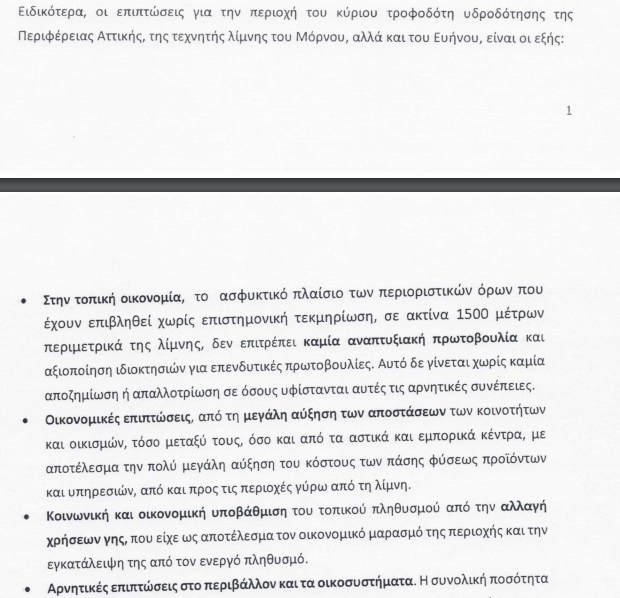 Ειδικότερα, οι επιπτώσεις για την περιοχή του κύριου τροφοδότη υδροδότησης της Περιφέρειας Αττικής, της τεχνητής λίμνης του Μόρνου, αλλά και του Ευήνου, είναι οι εξής:

1

• Στην τοπική οικονομία, το ασφυκτικό πλαίσιο των περιοριστικών όρων που έχουν επιβληθεί χωρίς επιστημονική τεκμηρίωση, σε ακτίνα 1500 μέτρων περιμετρικά της λίμνης, δεν επιτρέπει καμία αναπτυξιακή πρωτοβουλία και αξιοποίηση ιδιοκτησιών για επενδυτικές πρωτοβουλίες. Αυτό δε γίνεται χωρίς καμία αποζημίωση ή απαλλοτρίωση σε όσους υφίστανται αυτές τις αρνητικές συνέπειες.

• Οικονομικές επιπτώσεις, από τη μεγάλη αύξηση των αποστάσεων των κοινοτήτων και οικισμών, τόσο μεταξύ τους, όσο και από τα αστικά και εμπορικά κέντρα, με αποτέλεσμα την πολύ μεγάλη αύξηση του κόστους των πάσης φύσεως προϊόντων και υπηρεσιών, από και προς τις περιοχές γύρω από τη λίμνη.

• Κοινωνική και οικονομική υποβάθμιση του τοπικού πληθυσμού από την αλλαγή χρήσεων γης, που είχε ως αποτέλεσμα τον οικονομικό μαρασμό της περιοχής και την εγκατάλειψη της από τον ενεργό πληθυσμό.

• Αρνητικές επιπτώσεις στο περιβάλλον και τα οικοσυστήματα. Η συνολική ποσότητα